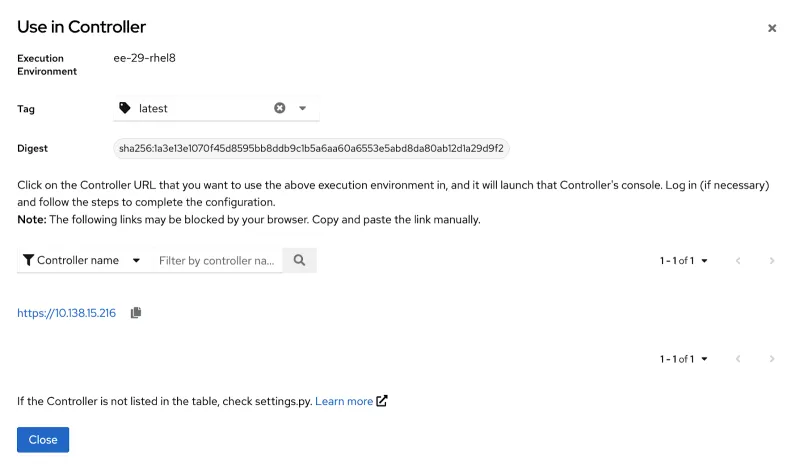 Use in Controller

Execution Environment ee-29-rhel8

Tag latest

Digest sha256:1a3e13e1070f45d8595bb8ddb9c1b5a6aa60a6553e5abd8da80ab12d1a29d9f2

Click on the Controller URL that you want to use the above execution environment in, and it will launch that Controller's console. Log in (if necessary) and follow the steps to complete the configuration.
Note: The following links may be blocked by your browser. Copy and paste the link manually.

Controller name Filter by controller na...

1 - 1 of 1

https://10.138.15.216

1 - 1 of 1

If the Controller is not listed in the table, check settings.py. Learn more

Close